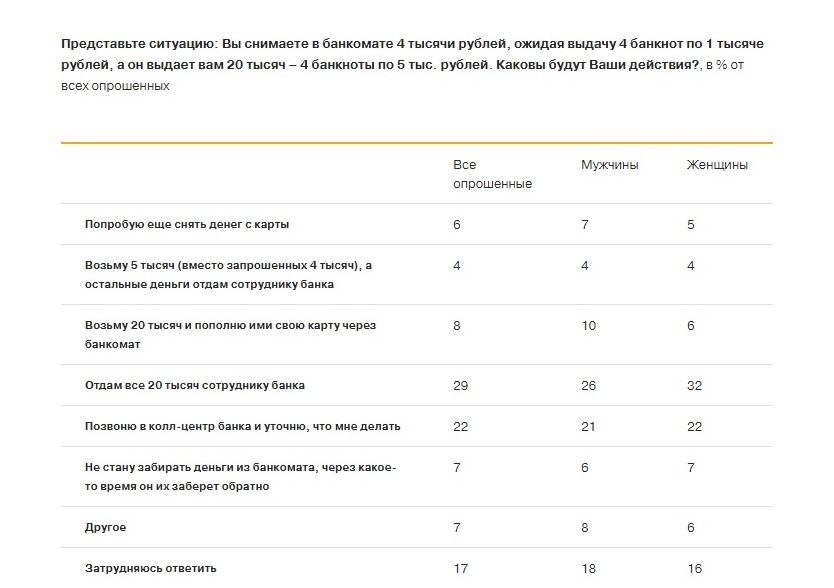 Представьте ситуацию: Вы снимаете в банкомате 4 тысячи рублей, ожидая выдачу 4 банкнот по 1 тысяче рублей, а он выдает вам 20 тысяч – 4 банкноты по 5 тыс. рублей. Каковы будут Ваши действия?, в % от всех опрошенных

| | Все опрошенные | Мужчины | Женщины |
|---|---|---|---|
| Попробую еще снять денег с карты | 6 | 7 | 5 |
| Возьму 5 тысяч (вместо запрошенных 4 тысяч), а остальные деньги отдам сотруднику банка | 4 | 4 | 4 |
| Возьму 20 тысяч и пополню ими свою карту через банкомат | 8 | 10 | 6 |
| Отдам все 20 тысяч сотруднику банка | 29 | 26 | 32 |
| Позвоню в колл-центр банка и уточню, что мне делать | 22 | 21 | 22 |
| Не стану забирать деньги из банкомата, через какое-то время он их заберет обратно | 7 | 6 | 7 |
| Другое | 7 | 8 | 6 |
| Затрудняюсь ответить | 17 | 18 | 16 |